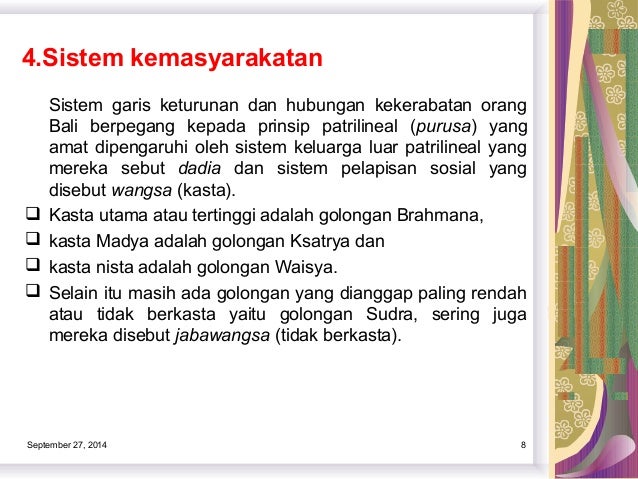 4.Sistem kemasyarakatan

Sistem garis keturunan dan hubungan kekerabatan orang Bali berpegang kepada prinsip patrilineal (purusa) yang amat dipengaruhi oleh sistem keluarga luar patrilineal yang mereka sebut dadia dan sistem pelapisan sosial yang disebut wangsa (kasta).

❑ Kasta utama atau tertinggi adalah golongan Brahmana,
❑ kasta Madya adalah golongan Ksatrya dan
❑ kasta nista adalah golongan Waisya.
❑ Selain itu masih ada golongan yang dianggap paling rendah atau tidak berkasta yaitu golongan Sudra, sering juga mereka disebut jabawangsa (tidak berkasta).

September 27, 2014

8